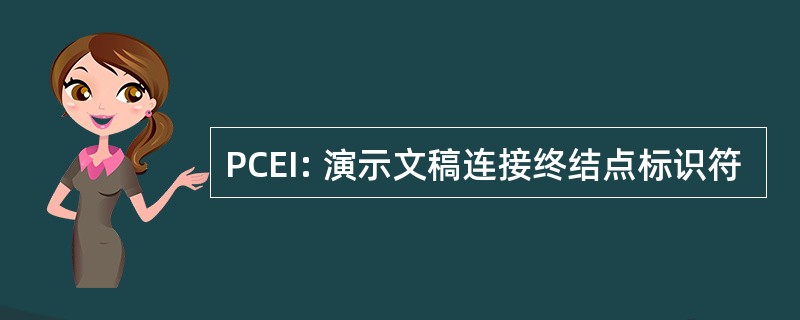 PCEI: 演示文稿连接终结点标识符